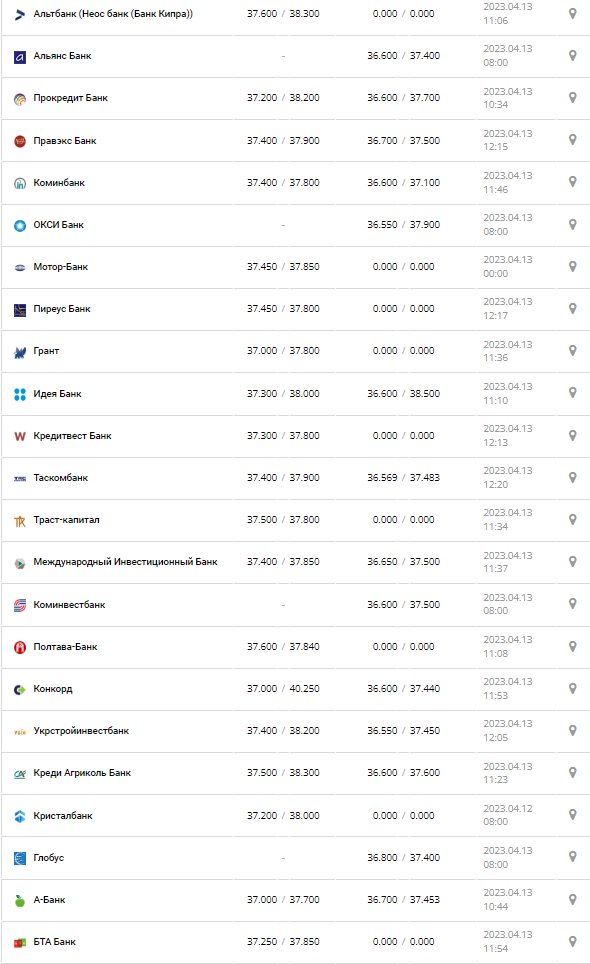 | | | | |
|---|---|---|---|
| Альтбанк (Неос банк (Банк Кипра)) | 37.600 / 38.300 | 0.000 / 0.000 | 2023.04.13 11:06 |
| Альянс Банк | - | 36.600 / 37.400 | 2023.04.13 08:00 |
| Прокредит Банк | 37.200 / 38.200 | 36.600 / 37.700 | 2023.04.13 10:34 |
| Правэкс Банк | 37.400 / 37.900 | 36.700 / 37.500 | 2023.04.13 12:15 |
| Коминбанк | 37.400 / 37.800 | 36.600 / 37.100 | 2023.04.13 11:46 |
| ОКСИ Банк | - | 36.550 / 37.900 | 2023.04.13 08:00 |
| Мотор-Банк | 37.450 / 37.850 | 0.000 / 0.000 | 2023.04.13 00:00 |
| Пиреус Банк | 37.450 / 37.800 | 0.000 / 0.000 | 2023.04.13 12:17 |
| Грант | 37.000 / 37.800 | 0.000 / 0.000 | 2023.04.13 11:36 |
| Идея Банк | 37.300 / 38.000 | 36.600 / 38.500 | 2023.04.13 11:10 |
| Кредитвест Банк | 37.300 / 37.800 | 0.000 / 0.000 | 2023.04.13 12:13 |
| Таскомбанк | 37.400 / 37.900 | 36.569 / 37.483 | 2023.04.13 12:20 |
| Траст-капитал | 37.500 / 37.800 | 0.000 / 0.000 | 2023.04.13 11:34 |
| Международный Инвестиционный Банк | 37.400 / 37.850 | 36.650 / 37.500 | 2023.04.13 11:37 |
| Коминвестбанк | - | 36.600 / 37.500 | 2023.04.13 08:00 |
| Полтава-Банк | 37.600 / 37.840 | 0.000 / 0.000 | 2023.04.13 11:08 |
| Конкорд | 37.000 / 40.250 | 36.600 / 37.440 | 2023.04.13 11:53 |
| Укрстройинвестбанк | 37.400 / 38.200 | 36.550 / 37.450 | 2023.04.13 12:05 |
| Креди Агриколь Банк | 37.500 / 38.300 | 36.600 / 37.600 | 2023.04.13 11:23 |
| Кристалбанк | 37.200 / 38.000 | 0.000 / 0.000 | 2023.04.12 08:00 |
| Глобус | - | 36.800 / 37.400 | 2023.04.13 08:00 |
| А-Банк | 37.000 / 37.700 | 36.700 / 37.453 | 2023.04.13 10:44 |
| БТА Банк | 37.250 / 37.850 | 0.000 / 0.000 | 2023.04.13 11:54 |